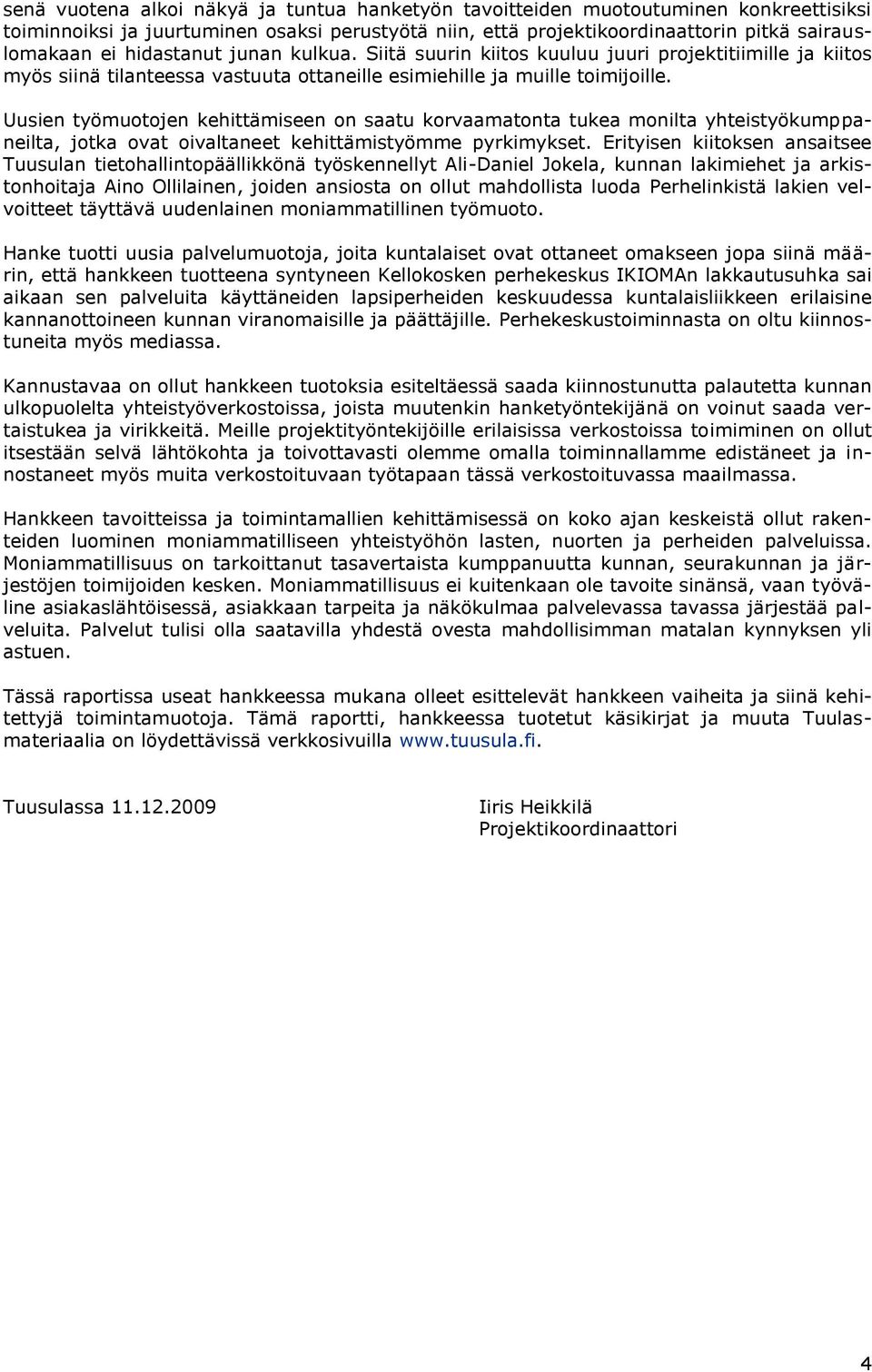 senä vuotena alkoi näkyä ja tuntua hanketyön tavoitteiden muotoutuminen konkreettisiksi toiminnoiksi ja juurtuminen osaksi perustyötä niin, että projektikoordinaattorin pitkä sairauslomakaan ei hidastanut junan kulkua. Siitä suurin kiitos kuuluu juuri projektitiimille ja kiitos myös siinä tilanteessa vastuuta ottaneille esimiehille ja muille toimijoille.

Uusien työmuotojen kehittämiseen on saatu korvaamatonta tukea monilta yhteistyökumppaneilta, jotka ovat oivaltaneet kehittämistyömme pyrkimykset. Erityisen kiitoksen ansaitsee Tuusulan tietohallintopäällikkönä työskennellyt Ali-Daniel Jokela, kunnan lakimiehet ja arkistonhoitaja Aino Ollilainen, joiden ansiosta on ollut mahdollista luoda Perhelinkistä lakien velvoitteet täyttävä uudenlainen moniammatillinen työmuoto.

Hanke tuotti uusia palvelumuotoja, joita kuntalaiset ovat ottaneet omakseen jopa siinä määrin, että hankkeen tuotteena syntyneen Kellokosken perhekeskus IKIOMAn lakkautusuhka sai aikaan sen palveluita käyttäneiden lapsiperheiden keskuudessa kuntalaisliikkeen erilaisine kannanottoineen kunnan viranomaisille ja päättäjille. Perhekeskustoiminnasta on oltu kiinnostuneita myös mediassa.

Kannustavaa on ollut hankkeen tuotoksia esiteltäessä saada kiinnostunutta palautetta kunnan ulkopuolelta yhteistyöverkostoissa, joista muutenkin hanketyöntekijänä on voinut saada vertaistukea ja virikkeitä. Meille projektityöntekijöille erilaisissa verkostoissa toimiminen on ollut itsestään selvä lähtökohta ja toivottavasti olemme omalla toiminnallamme edistäneet ja innostaneet myös muita verkostoituvaan työtapaan tässä verkostoituvassa maailmassa.

Hankkeen tavoitteissa ja toimintamallien kehittämisessä on koko ajan keskeistä ollut rakenteiden luominen moniammatilliseen yhteistyöhön lasten, nuorten ja perheiden palveluissa. Moniammatillisuus on tarkoittanut tasavertaista kumppanuutta kunnan, seurakunnan ja järjestöjen toimijoiden kesken. Moniammatillisuus ei kuitenkaan ole tavoite sinänsä, vaan työväline asiakaslähtöisessä, asiakkaan tarpeita ja näkökulmaa palvelevassa tavassa järjestää palveluita. Palvelut tulisi olla saatavilla yhdestä ovesta mahdollisimman matalan kynnyksen yli astuen.

Tässä raportissa useat hankkeessa mukana olleet esittelevät hankkeen vaiheita ja siinä kehitettyjä toimintamuotoja. Tämä raportti, hankkeessa tuotetut käsikirjat ja muuta Tuulasmateriaalia on löydettävissä verkkosivuilla www.tuusula.fi.

Tuusulassa 11.12.2009

Iiris Heikkilä
Projektikoordinaattori

4